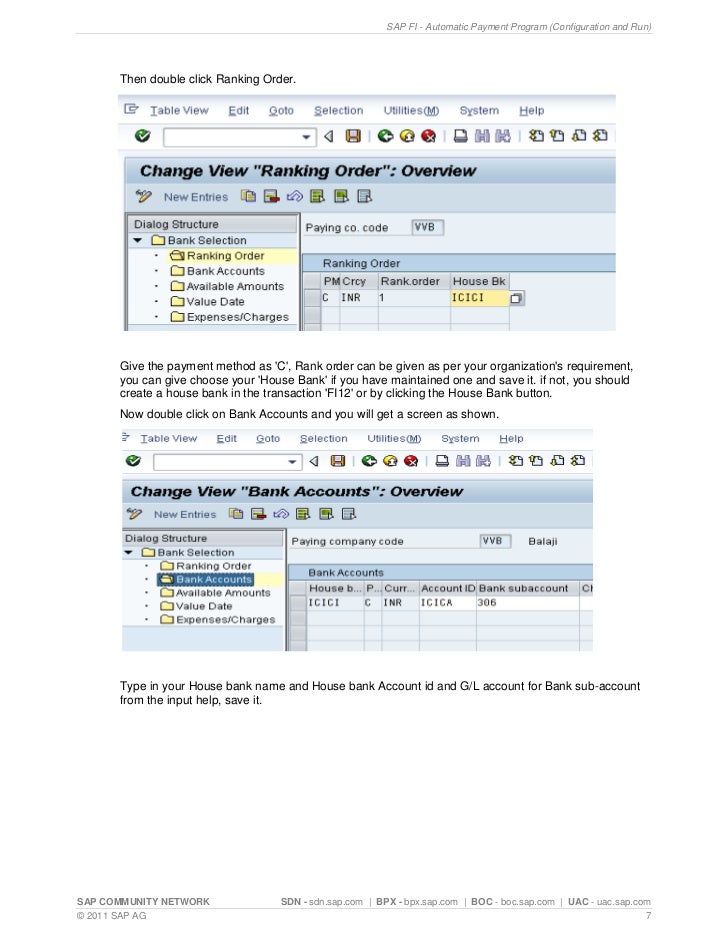 SAP FI - Automatic Payment Program (Configuration and Run)

Then double click Ranking Order.

Table View Edit Goto Selection Utilities(M) System Help

Change View "Ranking Order": Overview

New Entries

Dialog Structure
Bank Selection
Ranking Order
Bank Accounts
Available Amounts
Value Date
Expenses/Charges

Paying co. code VVB

Ranking Order

| PM | Crcy | Rank.order | House Bk |
|---|---|---|---|
| C | INR | 1 | ICICI |

Give the payment method as 'C', Rank order can be given as per your organization's requirement, you can give choose your 'House Bank' if you have maintained one and save it. if not, you should create a house bank in the transaction 'FI12' or by clicking the House Bank button.

Now double click on Bank Accounts and you will get a screen as shown.

Table View Edit Goto Selection Utilities(M) System Help

Change View "Bank Accounts": Overview

New Entries

Dialog Structure
Bank Selection
Ranking Order
Bank Accounts
Available Amounts
Value Date
Expenses/Charges

Paying company code VVB Balaji

Bank Accounts

| House b... | P... | Curr... | Account ID | Bank subaccount | Cl |
|---|---|---|---|---|---|
| ICICI | C | INR | ICICA | 306 | |

Type in your House bank name and House bank Account id and G/L account for Bank sub-account from the input help, save it.

SAP COMMUNITY NETWORK SDN - sdn.sap.com | BPX - bpx.sap.com | BOC - boc.sap.com | UAC - uac.sap.com
© 2011 SAP AG 7